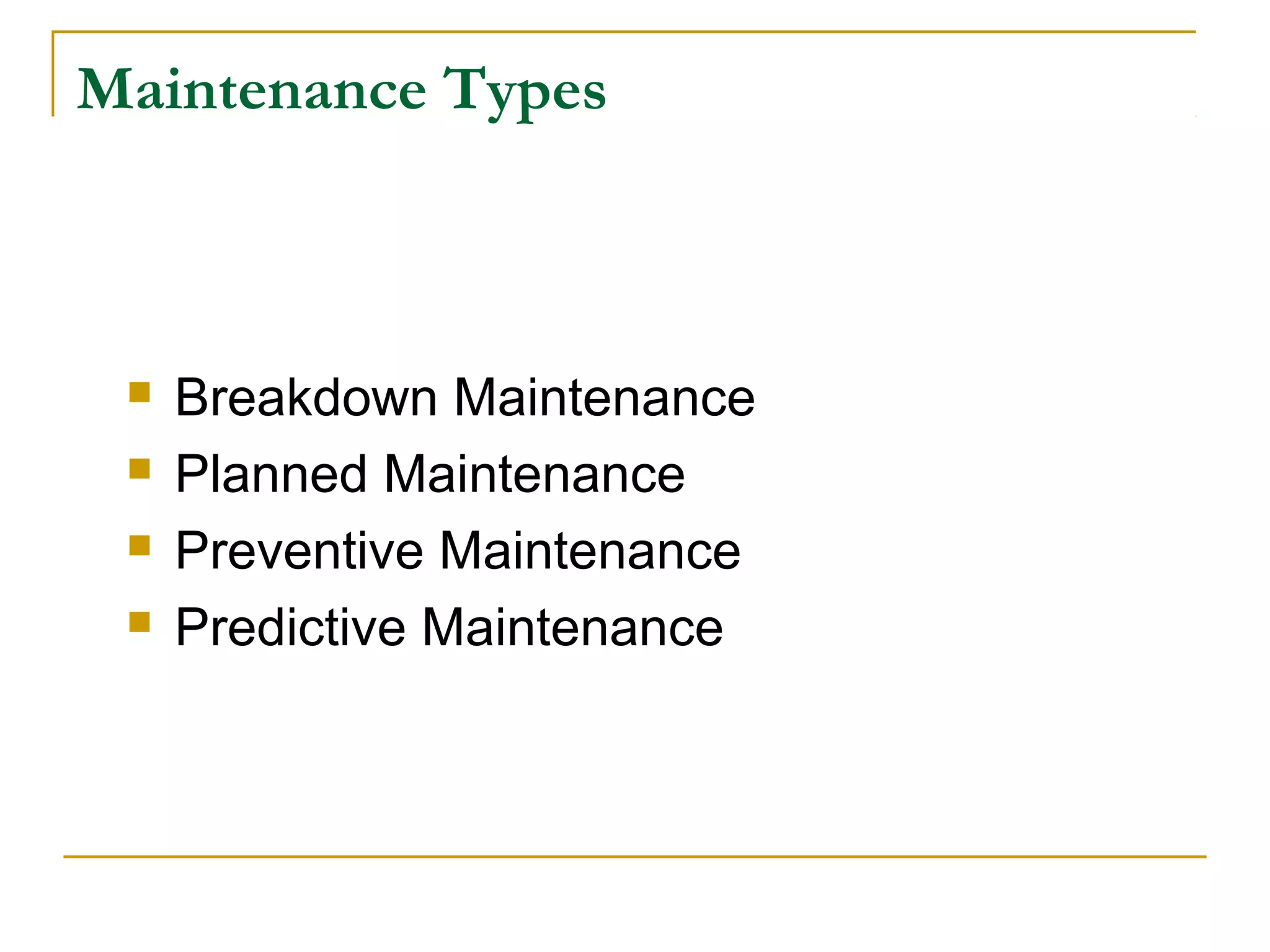 Maintenance Types

- Breakdown Maintenance
- Planned Maintenance
- Preventive Maintenance
- Predictive Maintenance